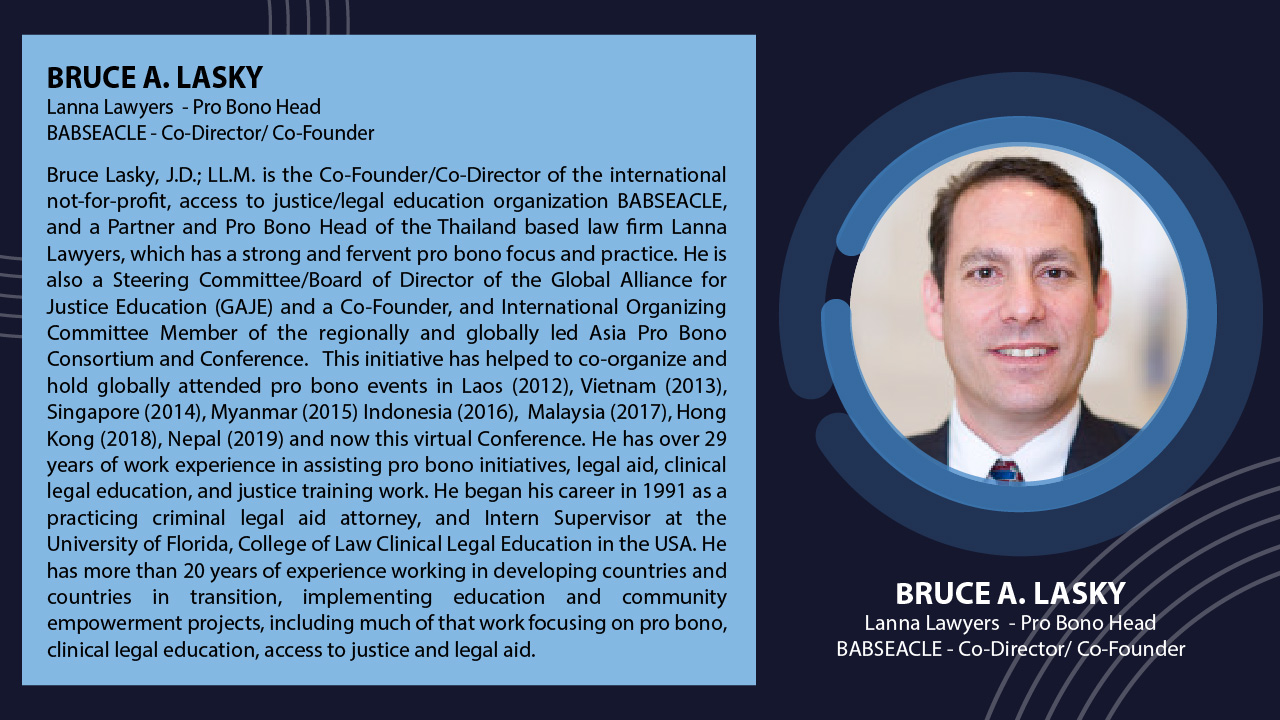 BRUCE A. LASKY
Lanna Lawyers - Pro Bono Head
BABSEACLE - Co-Director/ Co-Founder

Bruce Lasky, J.D.; LL.M. is the Co-Founder/Co-Director of the international not-for-profit, access to justice/legal education organization BABSEACLE, and a Partner and Pro Bono Head of the Thailand based law firm Lanna Lawyers, which has a strong and fervent pro bono focus and practice. He is also a Steering Committee/Board of Director of the Global Alliance for Justice Education (GAJE) and a Co-Founder, and International Organizing Committee Member of the regionally and globally led Asia Pro Bono Consortium and Conference. This initiative has helped to co-organize and hold globally attended pro bono events in Laos (2012), Vietnam (2013), Singapore (2014), Myanmar (2015) Indonesia (2016), Malaysia (2017), Hong Kong (2018), Nepal (2019) and now this virtual Conference. He has over 29 years of work experience in assisting pro bono initiatives, legal aid, clinical legal education, and justice training work. He began his career in 1991 as a practicing criminal legal aid attorney, and Intern Supervisor at the University of Florida, College of Law Clinical Legal Education in the USA. He has more than 20 years of experience working in developing countries and countries in transition, implementing education and community empowerment projects, including much of that work focusing on pro bono, clinical legal education, access to justice and legal aid.

BRUCE A. LASKY
Lanna Lawyers - Pro Bono Head
BABSEACLE - Co-Director/ Co-Founder